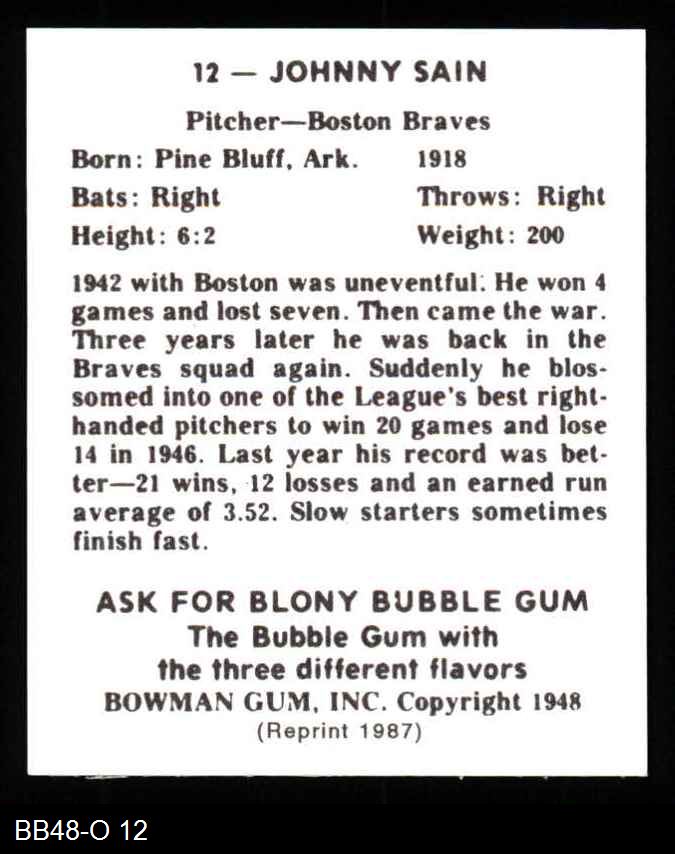 12 — JOHNNY SAIN

Pitcher—Boston Braves

Born: Pine Bluff, Ark. 1918

Bats: Right Throws: Right

Height: 6:2 Weight: 200

1942 with Boston was uneventful. He won 4 games and lost seven. Then came the war. Three years later he was back in the Braves squad again. Suddenly he blossomed into one of the League's best right-handed pitchers to win 20 games and lose 14 in 1946. Last year his record was better—21 wins, 12 losses and an earned run average of 3.52. Slow starters sometimes finish fast.

ASK FOR BLONY BUBBLE GUM
The Bubble Gum with
the three different flavors
BOWMAN GUM, INC. Copyright 1948
(Reprint 1987)

BB48-O 12